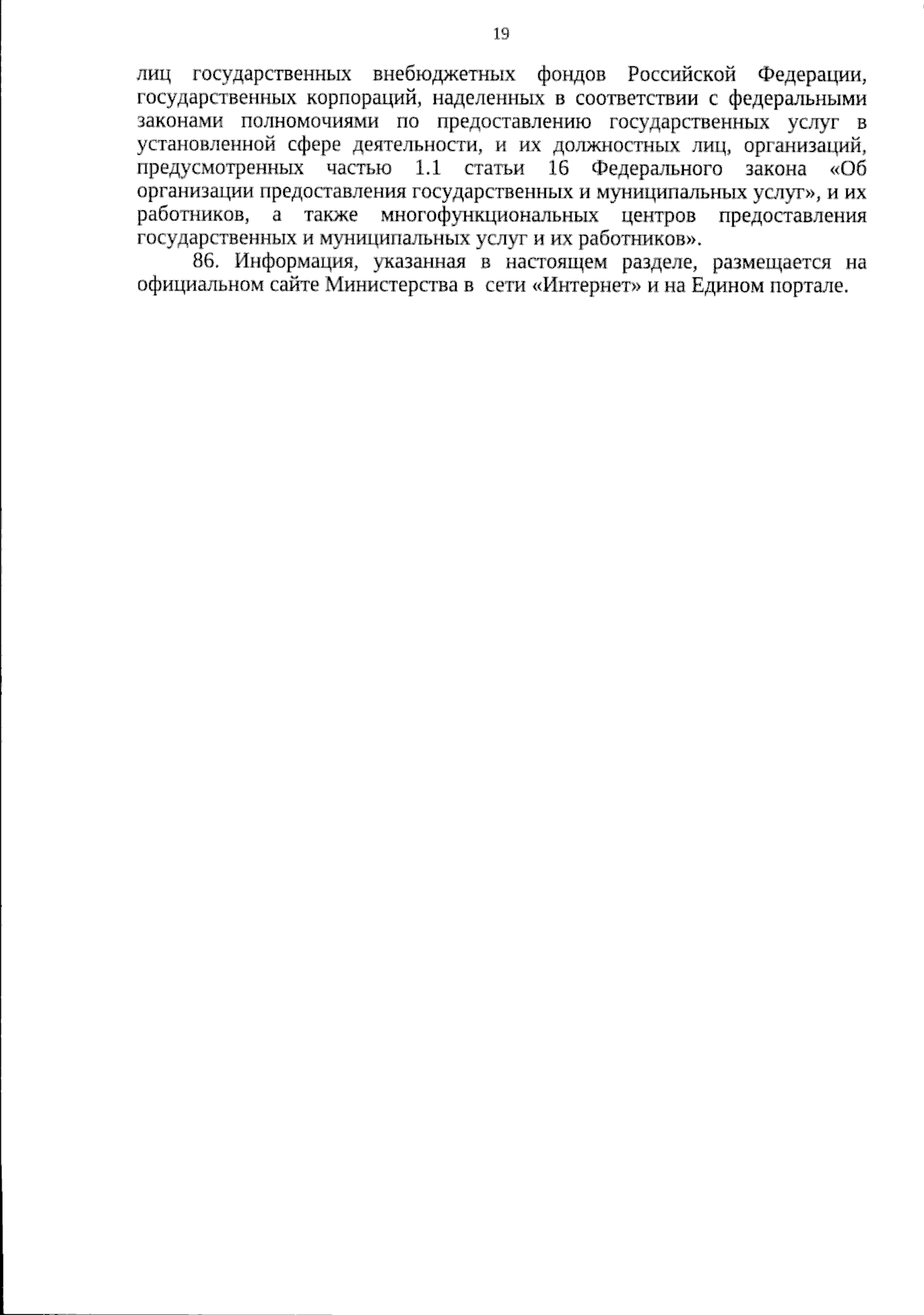 19

лиц государственных внебюджетных фондов Российской Федерации, государственных корпораций, наделенных в соответствии с федеральными законами полномочиями по предоставлению государственных услуг в установленной сфере деятельности, и их должностных лиц, организаций, предусмотренных частью 1.1 статьи 16 Федерального закона «Об организации предоставления государственных и муниципальных услуг», и их работников, а также многофункциональных центров предоставления государственных и муниципальных услуг и их работников».

86. Информация, указанная в настоящем разделе, размещается на официальном сайте Министерства в сети «Интернет» и на Едином портале.